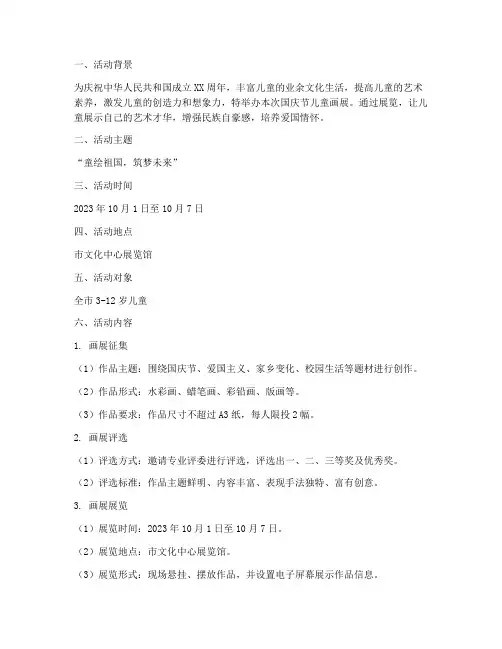 一、活动背景

为庆祝中华人民共和国成立XX周年，丰富儿童的业余文化生活，提高儿童的艺术素养，激发儿童的创造力和想象力，特举办本次国庆节儿童画展。通过展览，让儿童展示自己的艺术才华，增强民族自豪感，培养爱国情怀。

二、活动主题

“童绘祖国，筑梦未来”

三、活动时间

2023年10月1日至10月7日

四、活动地点

市文化中心展览馆

五、活动对象

全市3-12岁儿童

六、活动内容

1. 画展征集

（1）作品主题：围绕国庆节、爱国主义、家乡变化、校园生活等题材进行创作。

（2）作品形式：水彩画、蜡笔画、彩铅画、版画等。

（3）作品要求：作品尺寸不超过A3纸，每人限投2幅。

2. 画展评选

（1）评选方式：邀请专业评委进行评选，评选出一、二、三等奖及优秀奖。

（2）评选标准：作品主题鲜明、内容丰富、表现手法独特、富有创意。

3. 画展展览

（1）展览时间：2023年10月1日至10月7日。

（2）展览地点：市文化中心展览馆。

（3）展览形式：现场悬挂、摆放作品，并设置电子屏幕展示作品信息。